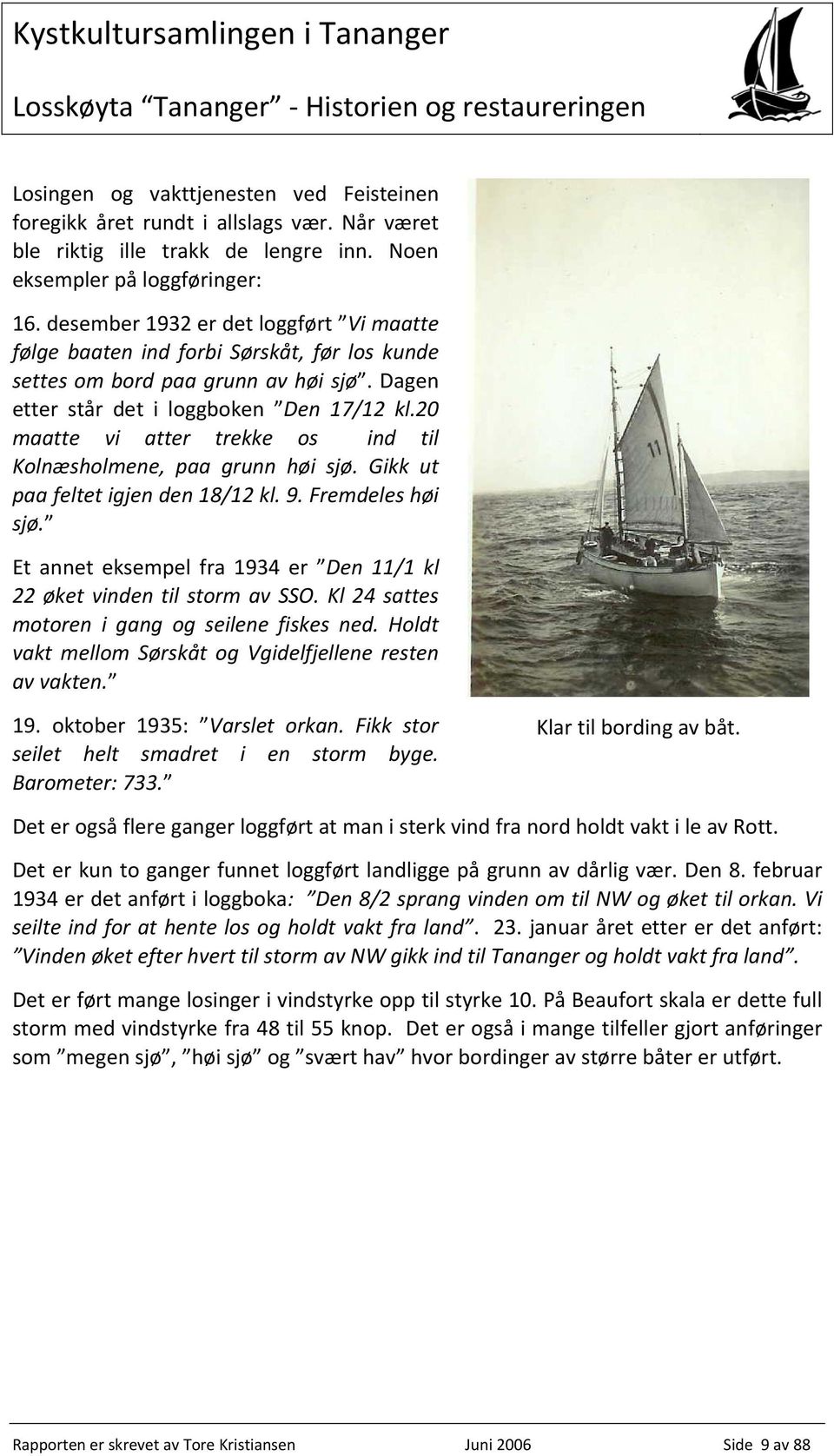 Kystkultursamlingen i Tananger

Losskøyta "Tananger" - Historien og restaureringen

Losingen og vakttjenesten ved Feisteinen foregikk året rundt i allslags vær. Når været ble riktig ille trakk de lengre inn. Noen eksempler på loggføringer:

16. desember 1932 er det loggført "Vi maatte følge baaten ind forbi Sørskåt, før los kunde settes om bord paa grunn av høi sjø". Dagen etter står det i loggboken "Den 17/12 kl.20 maatte vi atter trekke os ind til Kolnæsholmene, paa grunn høi sjø. Gikk ut paa feltet igjen den 18/12 kl. 9. Fremdeles høi sjø."

Et annet eksempel fra 1934 er "Den 11/1 kl 22 øket vinden til storm av SSO. Kl 24 sattes motoren i gang og seilene fiskes ned. Holdt vakt mellom Sørskåt og Vgidelfjellene resten av vakten."

19. oktober 1935: "Varslet orkan. Fikk stor seilet helt smadret i en storm byge. Barometer: 733."

11

Klar til bording av båt.

Det er også flere ganger loggført at man i sterk vind fra nord holdt vakt i le av Rott.

Det er kun to ganger funnet loggført landligge på grunn av dårlig vær. Den 8. februar 1934 er det anført i loggboka: "Den 8/2 sprang vinden om til NW og øket til orkan. Vi seilte ind for at hente los og holdt vakt fra land". 23. januar året etter er det anført: "Vinden øket efter hvert til storm av NW gikk ind til Tananger og holdt vakt fra land".

Det er ført mange losinger i vindstyrke opp til styrke 10. På Beaufort skala er dette full storm med vindstyrke fra 48 til 55 knop. Det er også i mange tilfeller gjort anføringer som "megen sjø", "høi sjø" og "svært hav" hvor bordinger av større båter er utført.

Rapporten er skrevet av Tore Kristiansen Juni 2006 Side 9 av 88